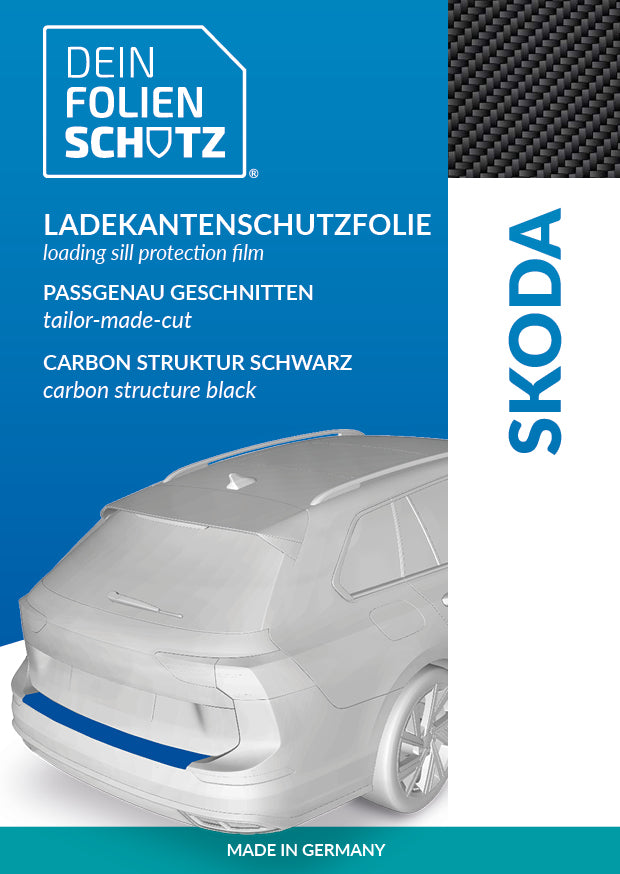 DEIN
FOLIEN
SCHUTZ
®

LADEKANTENSCHUTZFOLIE
loading sill protection film

PASSGENAU GESCHNITTEN
tailor-made-cut

CARBON STRUKTUR SCHWARZ
carbon structure black

SKODA

MADE IN GERMANY